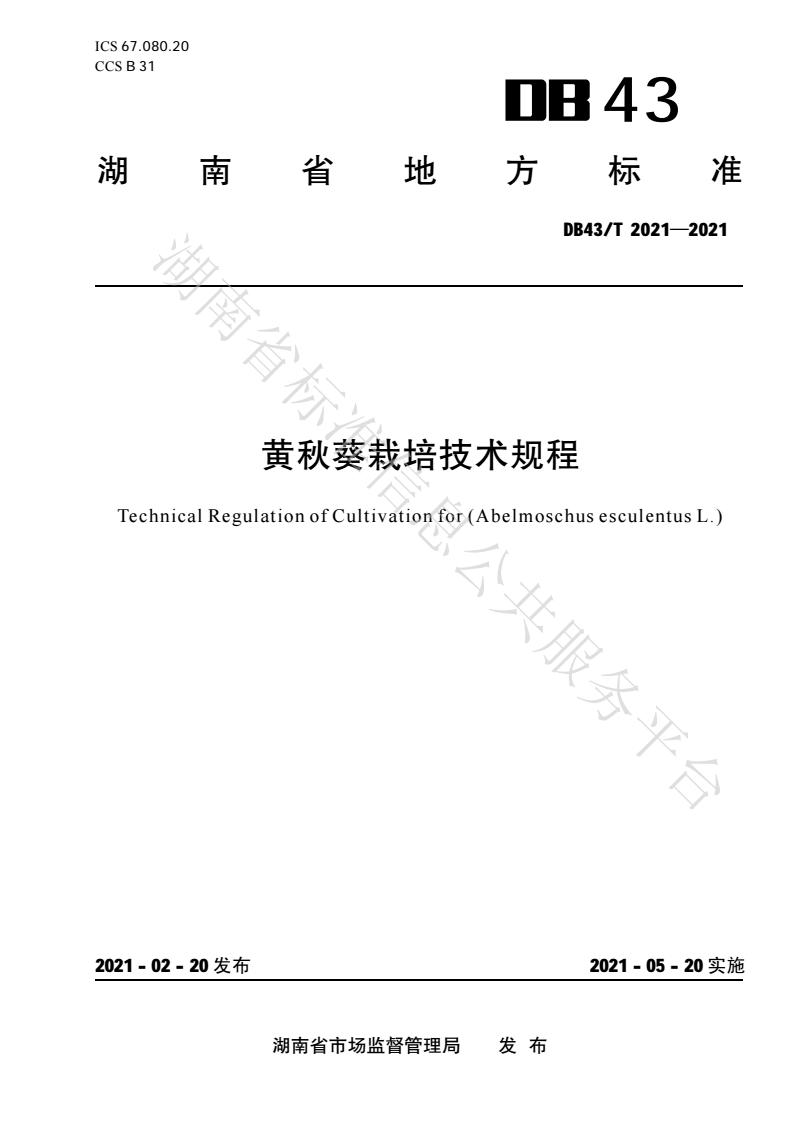 ICS 67.080.20
CCS B 31

DB 43

湖 南 省 地 方 标 准

DB43/T 2021—2021

湖南省标准信息公共服务平台

黄秋葵栽培技术规程

Technical Regulation of Cultivation for (Abelmoschus esculentus L.)

2021 - 02 - 20 发布

2021 - 05 - 20 实施

湖南省市场监督管理局 发 布